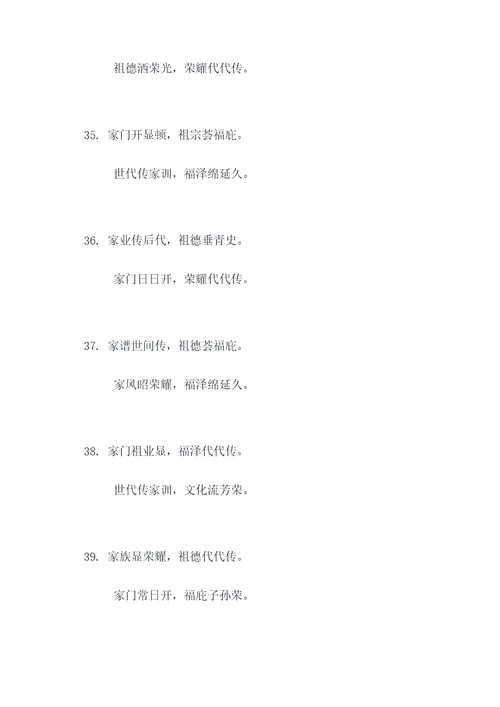 祖德洒荣光，荣耀代代传。

35. 家门开显顿，祖宗荟福庇。

世代传家训，福泽绵延久。

36. 家业传后代，祖德垂青史。

家门日日开，荣耀代代传。

37. 家谱世间传，祖德荟福庇。

家风昭荣耀，福泽绵延久。

38. 家门祖业显，福泽代代传。

世代传家训，文化流芳荣。

39. 家族显荣耀，祖德代代传。

家门常日开，福庇子孙荣。